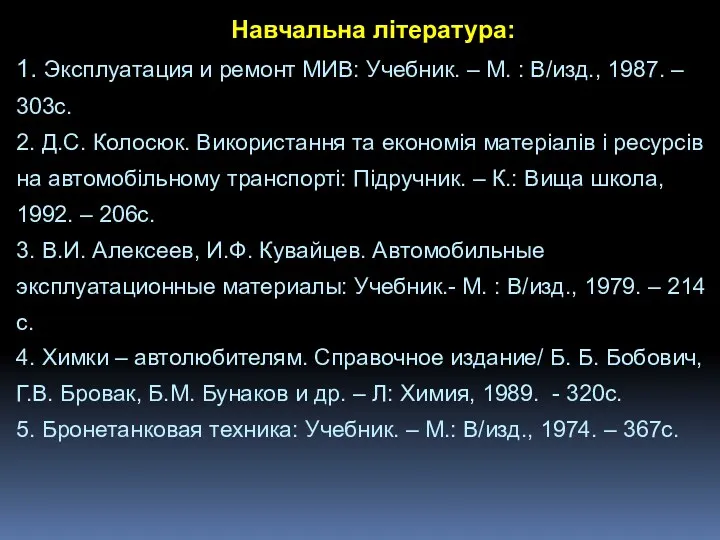 Навчальна література:

1. Эксплуатация и ремонт МИВ: Учебник. – М. : В/изд., 1987. – 303с.

2. Д.С. Колосюк. Використання та економія матеріалів і ресурсів на автомобільному транспорті: Підручник. – К.: Вища школа, 1992. – 206с.

3. В.И. Алексеев, И.Ф. Кувайцев. Автомобильные эксплуатационные материалы: Учебник.- М. : В/изд., 1979. – 214 с.

4. Химки – автолюбителям. Справочное издание/ Б. Б. Бобович, Г.В. Бровак, Б.М. Бунаков и др. – Л: Химия, 1989. - 320с.

5. Бронетанковая техника: Учебник. – М.: В/изд., 1974. – 367с.